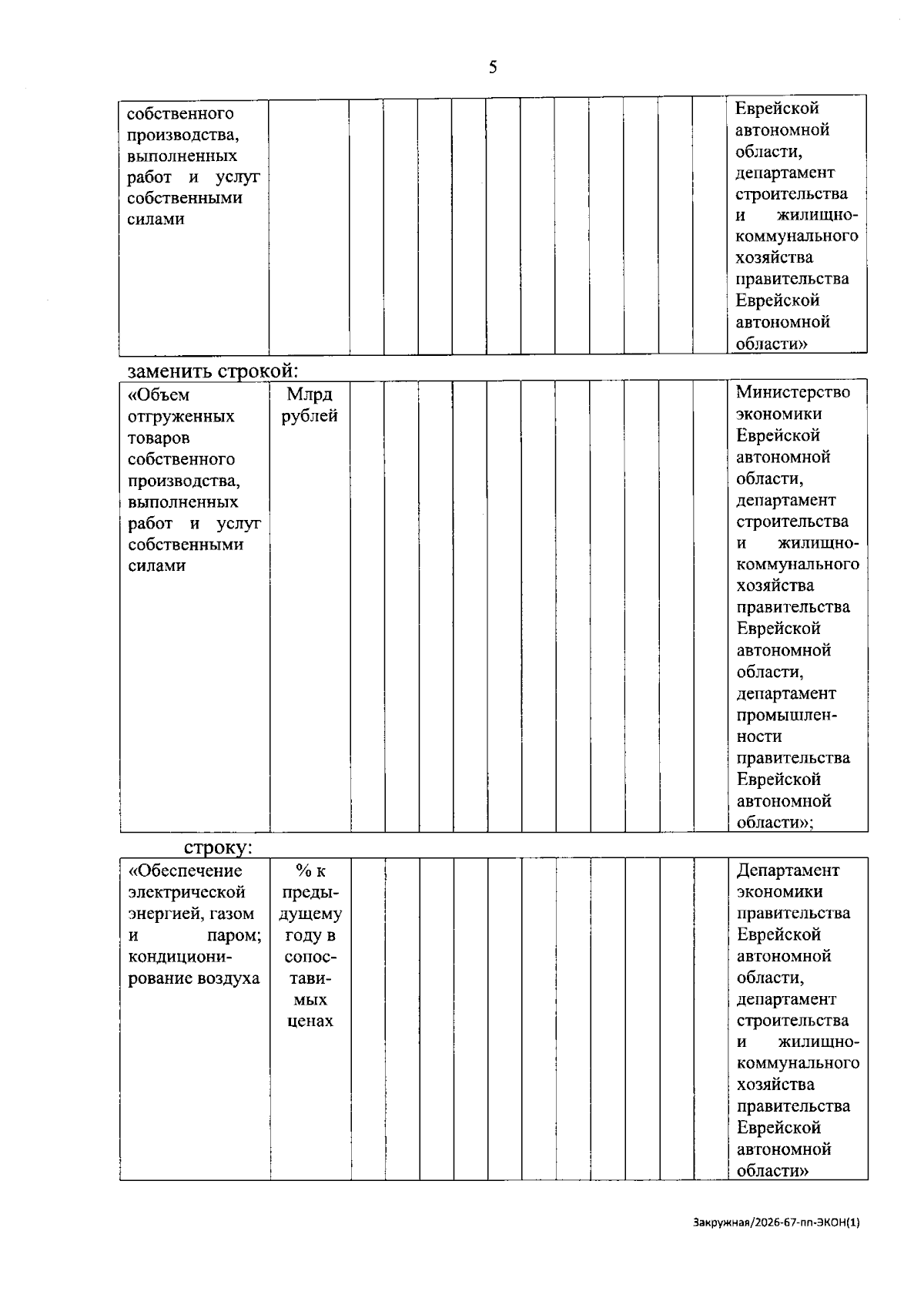 5

| собственного производства, выполненных работ и услуг собственными силами | | | | | | | | | | | | | Еврейской автономной области, департамент строительства и жилищно-коммунального хозяйства правительства Еврейской автономной области» |
|---|---|---|---|---|---|---|---|---|---|---|---|---|---|

заменить строкой:

| «Объем отгруженных товаров собственного производства, выполненных работ и услуг собственными силами | Млрд рублей | | | | | | | | | | | | Министерство экономики Еврейской автономной области, департамент строительства и жилищно-коммунального хозяйства правительства Еврейской автономной области, департамент промышленности правительства Еврейской автономной области»; |
|---|---|---|---|---|---|---|---|---|---|---|---|---|---|

строку:

| «Обеспечение электрической энергией, газом и паром; кондиционирование воздуха | % к предыдущему году в сопоставимых ценах | | | | | | | | | | | | Департамент экономики правительства Еврейской автономной области, департамент строительства и жилищно-коммунального хозяйства правительства Еврейской автономной области» |
|---|---|---|---|---|---|---|---|---|---|---|---|---|---|

Закружная/2026-67-пп-ЭКОН(1)